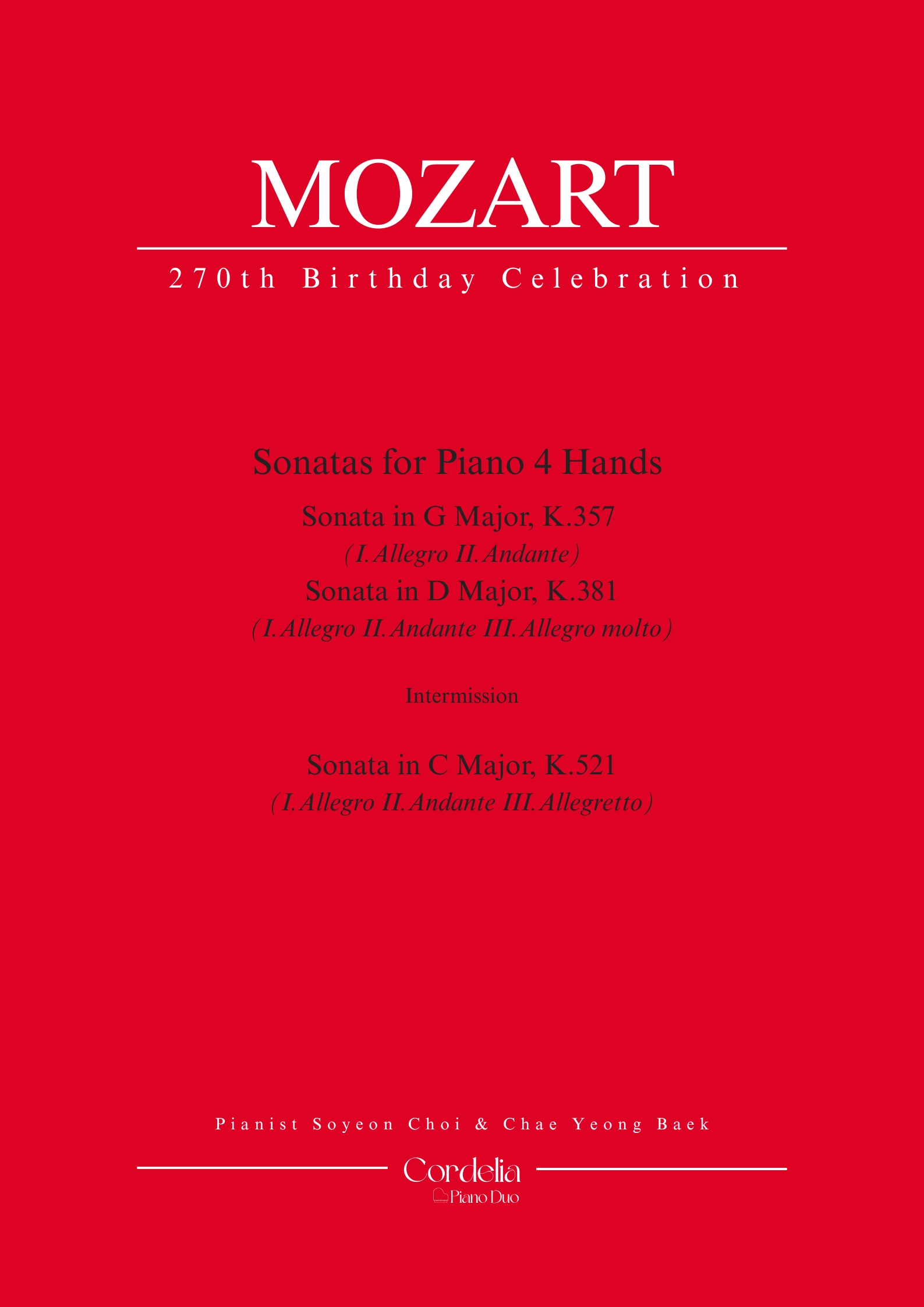 MOZART

270th Birthday Celebration

Sonatas for Piano 4 Hands

Sonata in G Major, K.357
(I. Allegro II. Andante)
Sonata in D Major, K.381
(I. Allegro II. Andante III. Allegro molto)

Intermission

Sonata in C Major, K.521
(I. Allegro II. Andante III. Allegretto)

Pianist Soyeon Choi & Chae Yeong Baek

Cordelia
Piano Duo